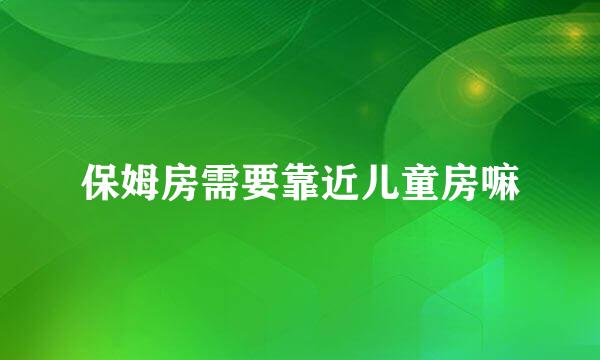 保姆房需要靠近儿童房嘛